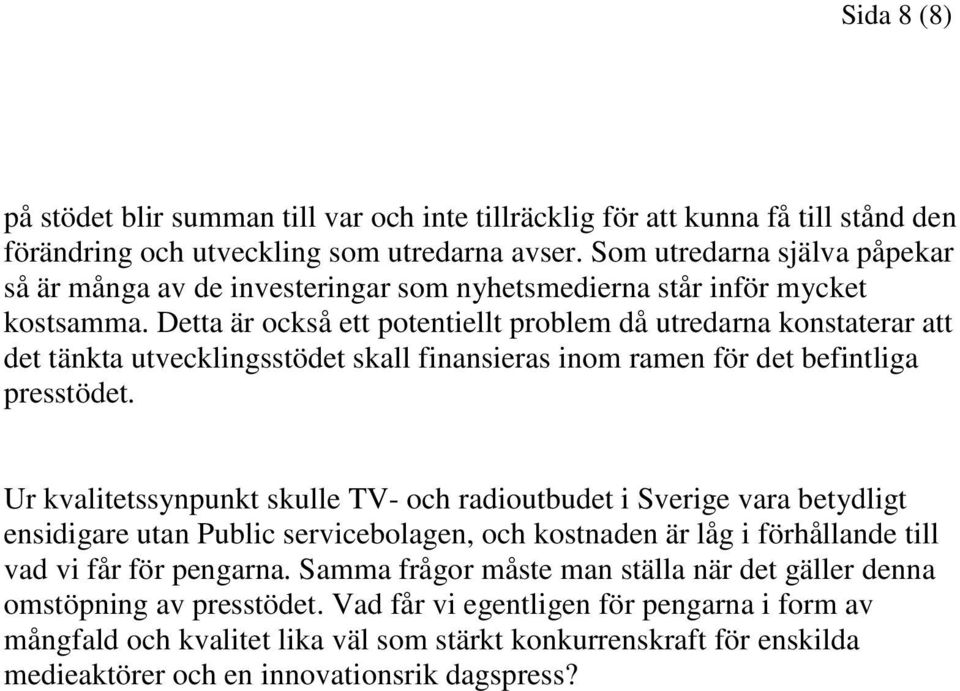 Sida 8 (8)

på stödet blir summan till var och inte tillräcklig för att kunna få till stånd den förändring och utveckling som utredarna avser. Som utredarna själva påpekar så är många av de investeringar som nyhetsmedierna står inför mycket kostsamma. Detta är också ett potentiellt problem då utredarna konstaterar att det tänkta utvecklingsstödet skall finansieras inom ramen för det befintliga presstödet.

Ur kvalitetssynpunkt skulle TV- och radioutbudet i Sverige vara betydligt ensidigare utan Public servicebolagen, och kostnaden är låg i förhållande till vad vi får för pengarna. Samma frågor måste man ställa när det gäller denna omstöpning av presstödet. Vad får vi egentligen för pengarna i form av mångfald och kvalitet lika väl som stärkt konkurrenskraft för enskilda medieaktörer och en innovationsrik dagspress?